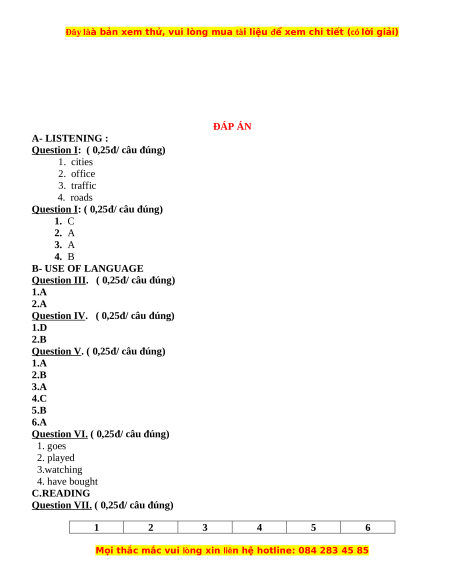 Đây làà bản xem thử, vui lòng mua tài liệu để xem chi tiết (có lời giải)

ĐÁP ÁN

A- LISTENING :
Question I: ( 0,25đ/ câu đúng)
1. cities
2. office
3. traffic
4. roads
Question I: ( 0,25đ/ câu đúng)
1. C
2. A
3. A
4. B
B- USE OF LANGUAGE
Question III. ( 0,25đ/ câu đúng)
1.A
2.A
Question IV. ( 0,25đ/ câu đúng)
1.D
2.B
Question V. ( 0,25đ/ câu đúng)
1.A
2.B
3.A
4.C
5.B
6.A
Question VI. ( 0,25đ/ câu đúng)
1. goes
2. played
3.watching
4. have bought
C.READING
Question VII. ( 0,25đ/ câu đúng)

| 1 | 2 | 3 | 4 | 5 | 6 |
|---|---|---|---|---|---|

Mọi thắc mắc vui lòng xin liên hệ hotline: 084 283 45 85